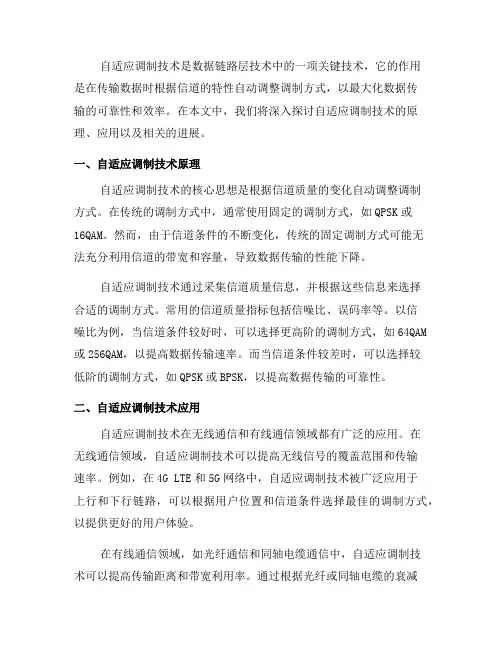 自适应调制技术是数据链路层技术中的一项关键技术，它的作用是在传输数据时根据信道的特性自动调整调制方式，以最大化数据传输的可靠性和效率。在本文中，我们将深入探讨自适应调制技术的原理、应用以及相关的进展。

一、自适应调制技术原理

自适应调制技术的核心思想是根据信道质量的变化自动调整调制方式。在传统的调制方式中，通常使用固定的调制方式，如 QPSK 或 16QAM。然而，由于信道条件的不断变化，传统的固定调制方式可能无法充分利用信道的带宽和容量，导致数据传输的性能下降。

自适应调制技术通过采集信道质量信息，并根据这些信息来选择合适的调制方式。常用的信道质量指标包括信噪比、误码率等。以信噪比为例，当信道条件较好时，可以选择更高阶的调制方式，如 64QAM 或 256QAM，以提高数据传输速率。而当信道条件较差时，可以选择较低阶的调制方式，如 QPSK 或 BPSK，以提高数据传输的可靠性。

二、自适应调制技术应用

自适应调制技术在无线通信和有线通信领域都有广泛的应用。在无线通信领域，自适应调制技术可以提高无线信号的覆盖范围和传输速率。例如，在 4G LTE 和 5G 网络中，自适应调制技术被广泛应用于上行和下行链路，可以根据用户位置和信道条件选择最佳的调制方式，以提供更好的用户体验。

在有线通信领域，如光纤通信和同轴电缆通信中，自适应调制技术可以提高传输距离和带宽利用率。通过根据光纤或同轴电缆的衰减